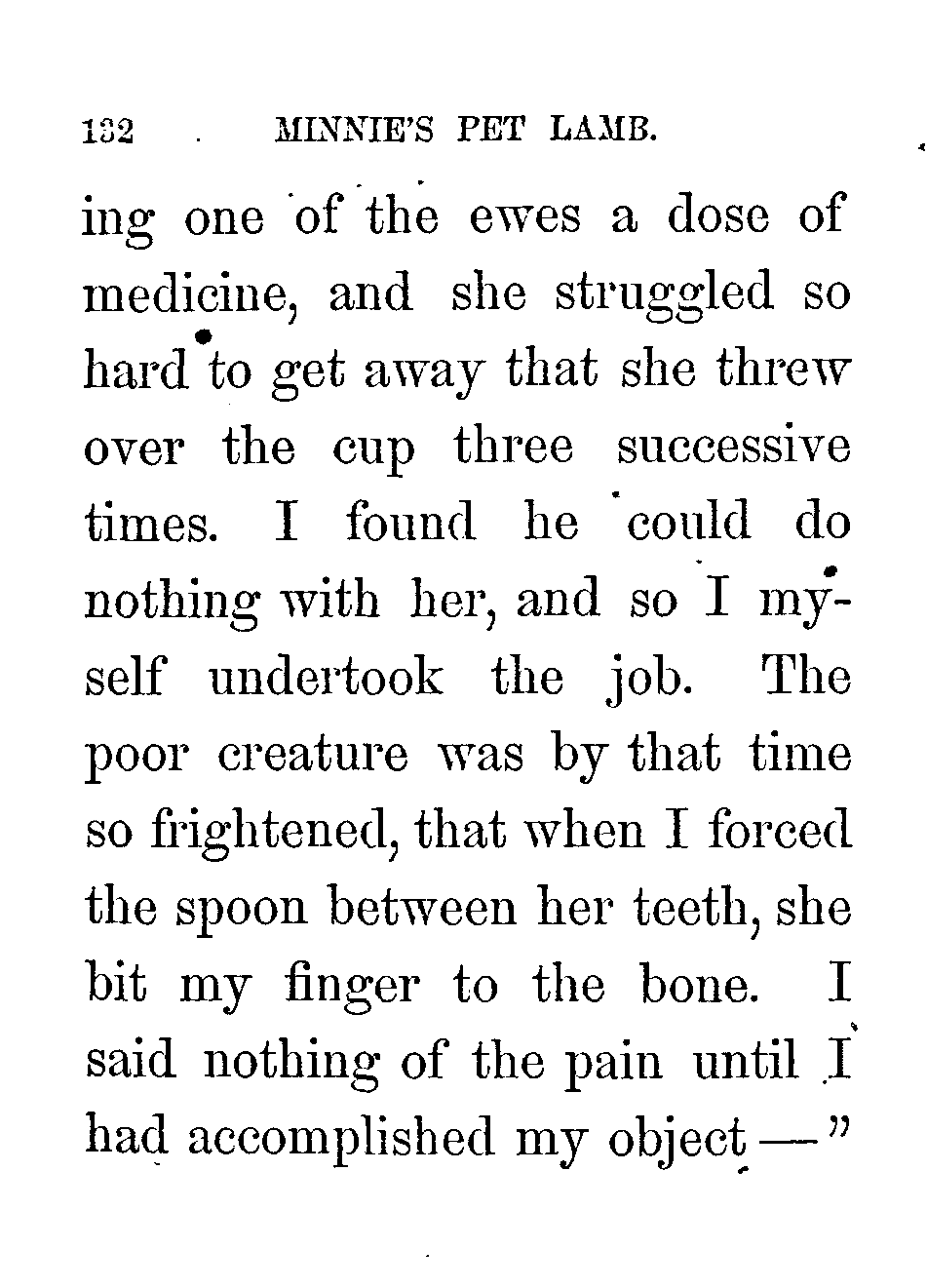 132 MINNIE'S PET LAMB.

ing one of the ewes a dose of medicine, and she struggled so hard to get away that she threw over the cup three successive times. I found he could do nothing with her, and so I myself undertook the job. The poor creature was by that time so frightened, that when I forced the spoon between her teeth, she bit my finger to the bone. I said nothing of the pain until I had accomplished my object —"